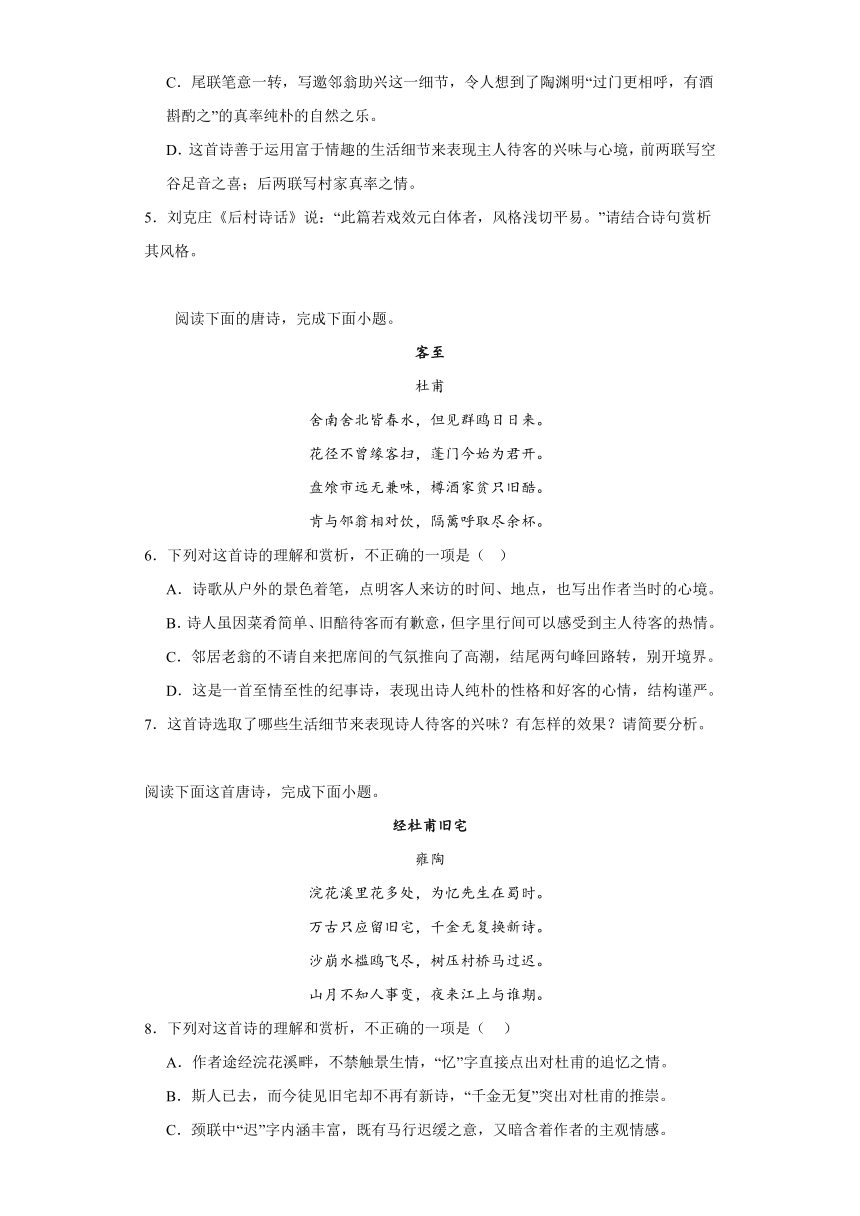 C．尾联笔意一转，写邀邻翁助兴这一细节，令人想到了陶渊明“过门更相呼，有酒斟酌之”的真率纯朴的自然之乐。

D．这首诗善于运用富于情趣的生活细节来表现主人待客的兴味与心境，前两联写空谷足音之喜；后两联写村家真率之情。

5．刘克庄《后村诗话》说：“此篇若戏效元白体者，风格浅切平易。”请结合诗句赏析其风格。

阅读下面的唐诗，完成下面小题。

客至

杜甫

舍南舍北皆春水，但见群鸥日日来。

花径不曾缘客扫，蓬门今始为君开。

盘飧市远无兼味，樽酒家贫只旧醅。

肯与邻翁相对饮，隔篱呼取尽余杯。

6．下列对这首诗的理解和赏析，不正确的一项是（ ）

A．诗歌从户外的景色着笔，点明客人来访的时间、地点，也写出作者当时的心境。

B．诗人虽因菜肴简单、旧醅待客而有歉意，但字里行间可以感受到主人待客的热情。

C．邻居老翁的不请自来把席间的气氛推向了高潮，结尾两句峰回路转，别开境界。

D．这是一首至情至性的纪事诗，表现出诗人纯朴的性格和好客的心情，结构谨严。

7．这首诗选取了哪些生活细节来表现诗人待客的兴味？有怎样的效果？请简要分析。

阅读下面这首唐诗，完成下面小题。

经杜甫旧宅

雍陶

浣花溪里花多处，为忆先生在蜀时。

万古只应留旧宅，千金无复换新诗。

沙崩水槛鸥飞尽，树压村桥马过迟。

山月不知人事变，夜来江上与谁期。

8．下列对这首诗的理解和赏析，不正确的一项是（ ）

A．作者途经浣花溪畔，不禁触景生情，“忆”字直接点出对杜甫的追忆之情。

B．斯人已去，而今徒见旧宅却不再有新诗，“千金无复”突出对杜甫的推崇。

C．颈联中“迟”字内涵丰富，既有马行迟缓之意，又暗含着作者的主观情感。